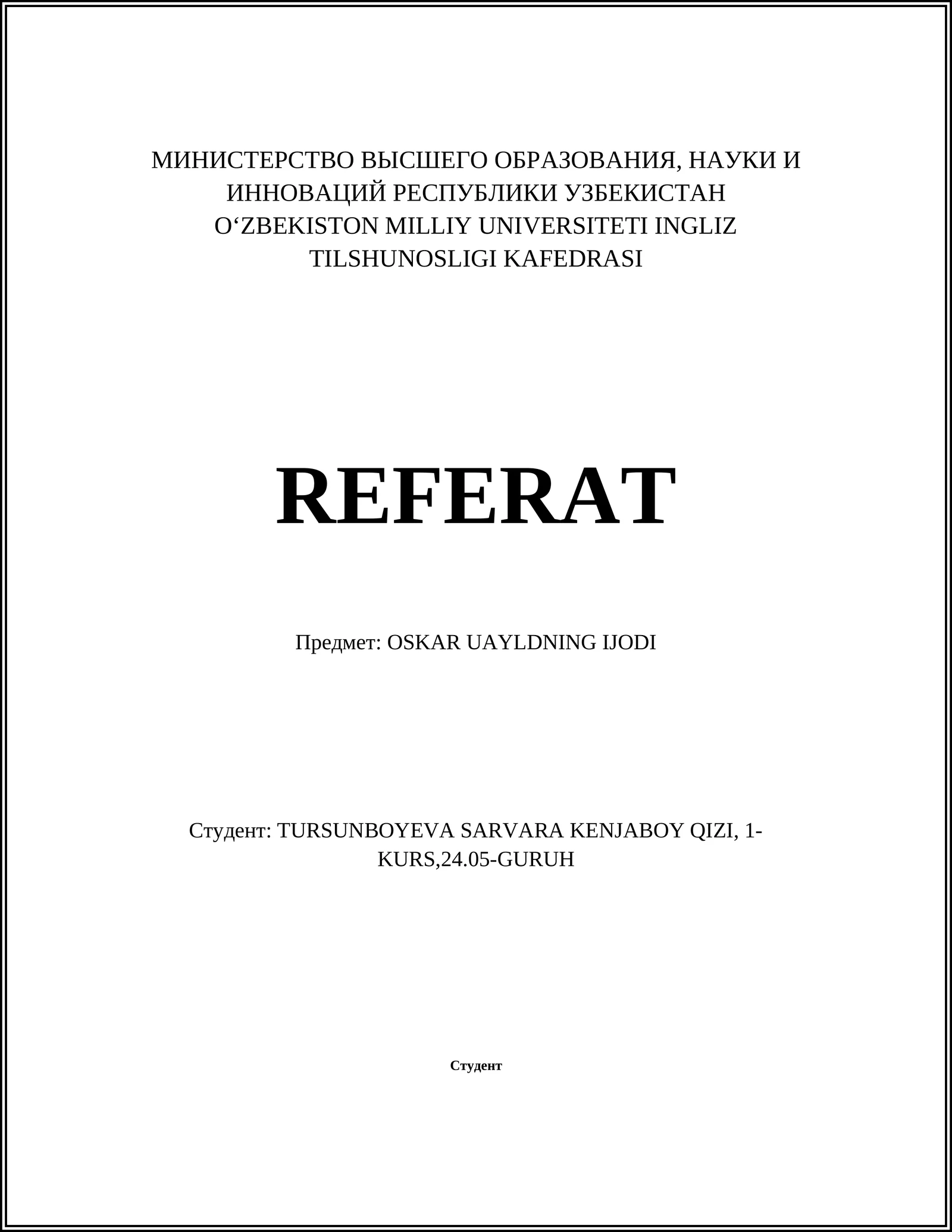 МИНИСТЕРСТВО ВЫСШЕГО ОБРАЗОВАНИЯ, НАУКИ И ИННОВАЦИЙ РЕСПУБЛИКИ УЗБЕКИСТАН O‘ZBEKISTON MILLIY UNIVERSITETI INGLIZ TILSHUNOSLIGI KAFEDRASI

REFERAT

Предмет: OSKAR UAYLDNING IJODI

Студент: TURSUNBOYEVA SARVARA KENJABOY QIZI, 1-KURS,24.05-GURUH

Студент